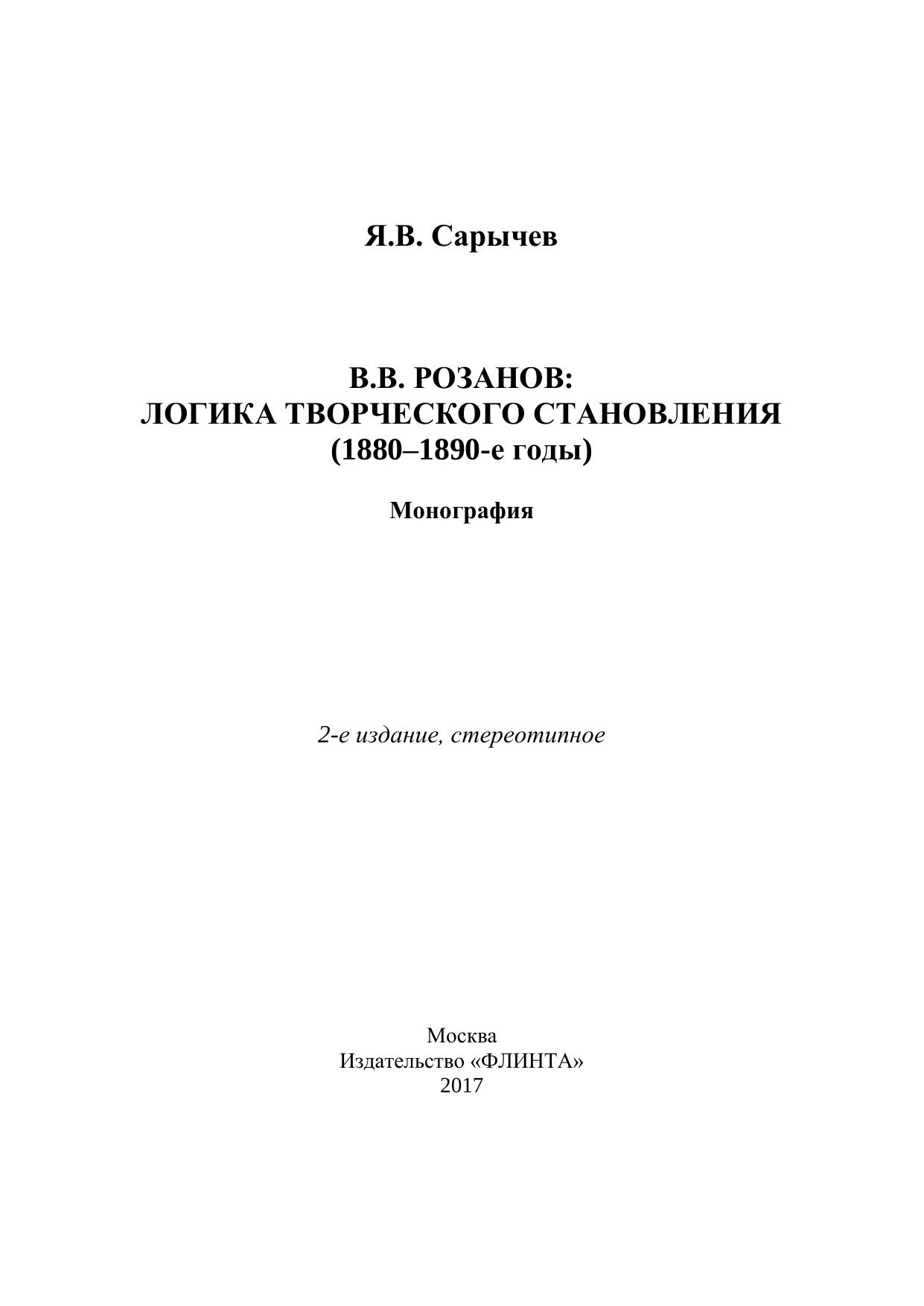 Я.В. Сарычев

В.В. РОЗАНОВ:
ЛОГИКА ТВОРЧЕСКОГО СТАНОВЛЕНИЯ
(1880–1890-е годы)

Монография

2-е издание, стереотипное

Москва
Издательство «ФЛИНТА»
2017